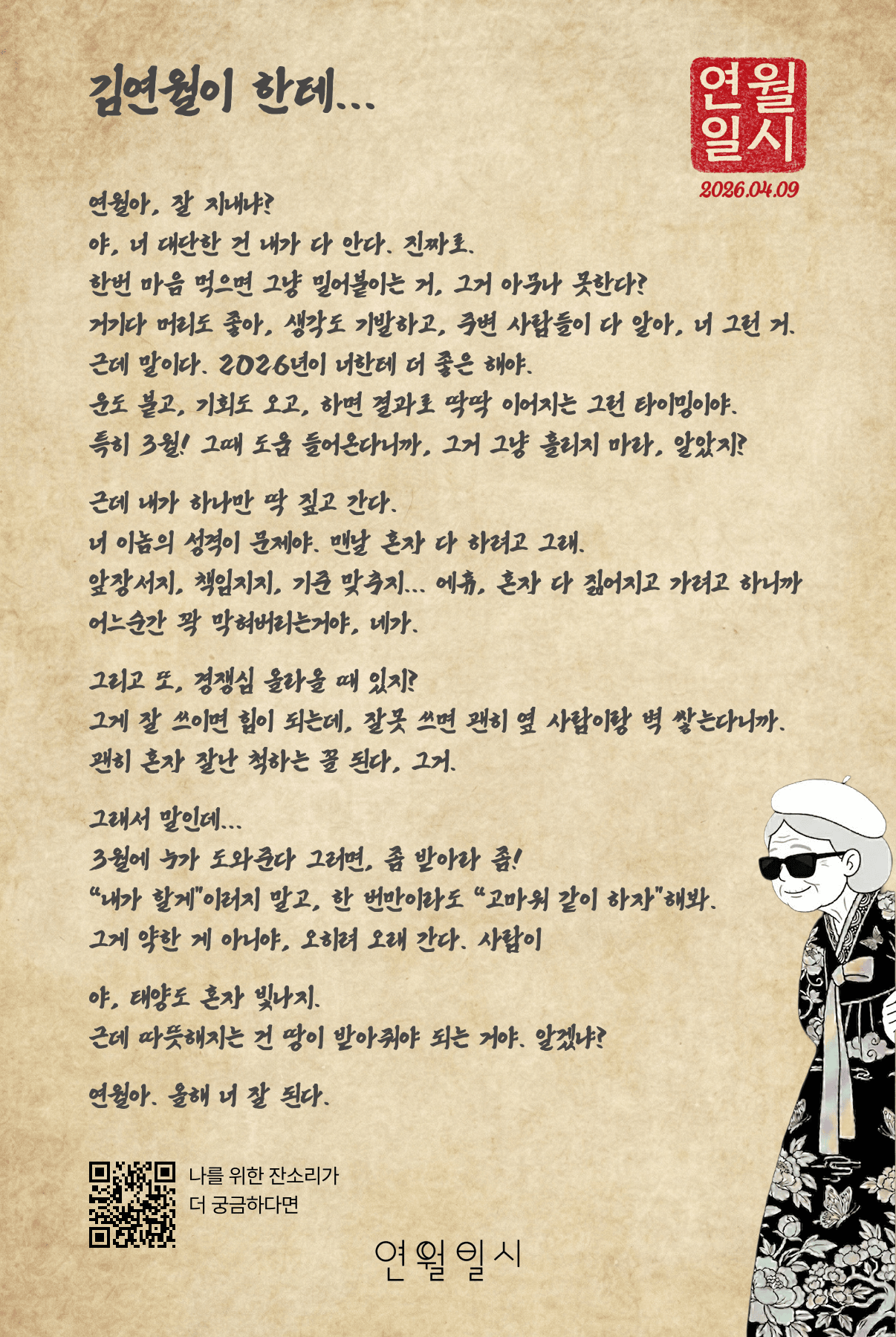 김연월이 한테...

연월
일시

2026.04.09

연월아, 잘 지내냐?
야, 너 대단한 건 내가 다 안다. 진짜로.
한번 마음 먹으면 그냥 밀어붙이는 거, 그거 아무나 못한다?
거기다 머리도 좋아, 생각도 기발하고, 주변 사람들이 다 알아, 너 그런 거.
근데 말이다. 2026년이 너한테 더 좋은 해야.
운도 붙고, 기회도 오고, 하면 결과로 딱딱 이어지는 그런 타이밍이야.
특히 3월! 그때 도움 들어온다니까, 그거 그냥 흘리지 마라, 알았지?

근데 내가 하나만 딱 짚고 간다.
너 이놈의 성격이 문제야. 맨날 혼자 다 하려고 그래.
앞장서지, 책임지지, 기준 맞추지... 에휴, 혼자 다 짊어지고 가려고 하니까
어느순간 꽉 막혀버리는거야, 네가.

그리고 또, 경쟁심 올라올 때 있지?
그게 잘 쓰이면 힘이 되는데, 잘못 쓰면 괜히 옆 사람이랑 벽 쌓는다니까.
괜히 혼자 잘난 척하는 꼴 된다, 그거.

그래서 말인데...
3월에 누가 도와준다 그러면, 좀 받아라 좀!
"내가 할게"이러지 말고, 한 번만이라도 "고마워 같이 하자"해봐.
그게 약한 게 아니야, 오히려 오래 간다. 사람이

야, 태양도 혼자 빛나지.
근데 따뜻해지는 건 땅이 받아줘야 되는 거야. 알겠냐?

연월아. 올해 너 잘 된다.

나를 위한 잔소리가
더 궁금하다면

연월일시